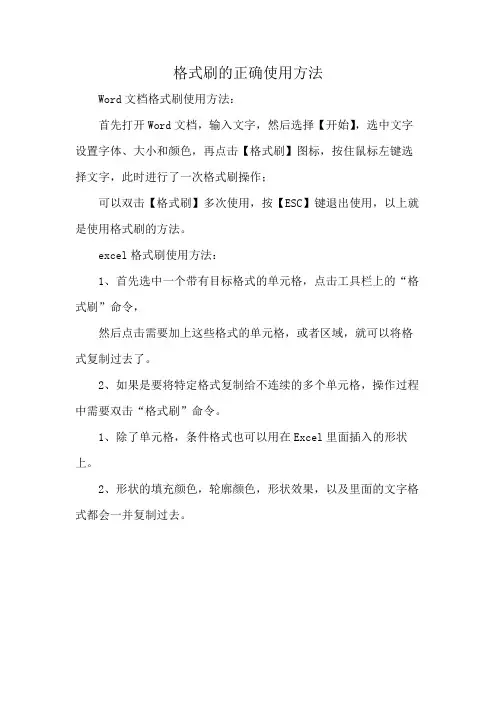 格式刷的正确使用方法

Word 文档格式刷使用方法：

首先打开 Word 文档，输入文字，然后选择【开始】，选中文字设置字体、大小和颜色，再点击【格式刷】图标，按住鼠标左键选择文字，此时进行了一次格式刷操作；

可以双击【格式刷】多次使用，按【ESC】键退出使用，以上就是使用格式刷的方法。

excel 格式刷使用方法：

1、首先选中一个带有目标格式的单元格，点击工具栏上的“格式刷”命令，

然后点击需要加上这些格式的单元格，或者区域，就可以将格式复制过去了。

2、如果是要将特定格式复制给不连续的多个单元格，操作过程中需要双击“格式刷”命令。

1、除了单元格，条件格式也可以用在 Excel 里面插入的形状上。

2、形状的填充颜色，轮廓颜色，形状效果，以及里面的文字格式都会一并复制过去。